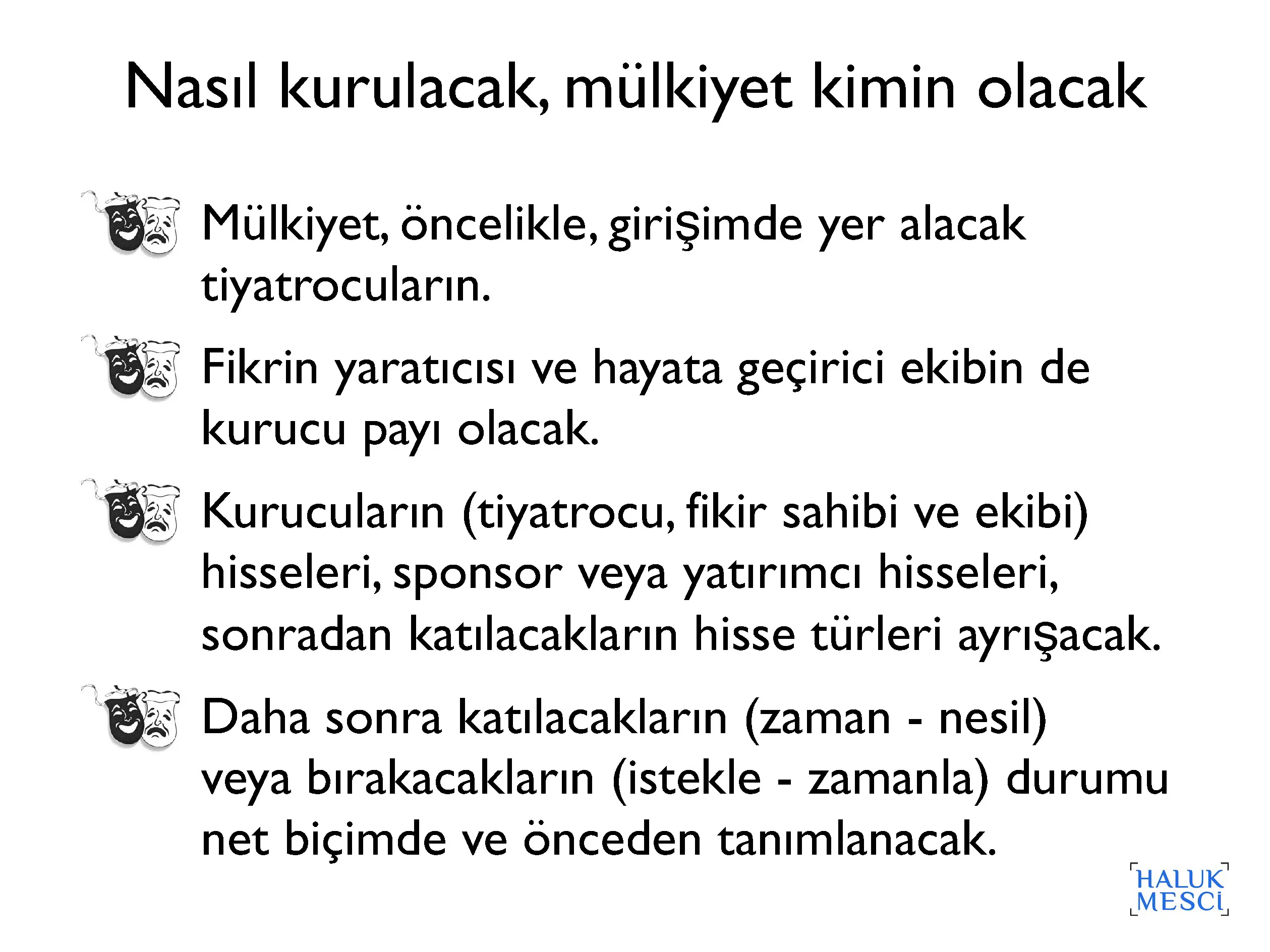 Nasıl kurulacak, mülkiyet kimin olacak

Mülkiyet, öncelikle, girişimde yer alacak tiyatrocuların.

Fikrin yaratıcısı ve hayata geçirici ekibin de kurucu payı olacak.

Kurucuların (tiyatrocu, fikir sahibi ve ekibi) hisseleri, sponsor veya yatırımcı hisseleri, sonradan katılacakların hisse türleri ayrışacak.

Daha sonra katılacakların (zaman - nesil) veya bırakacakların (istekle - zamanla) durumu net biçimde ve önceden tanımlanacak.

HALUK MESCİ